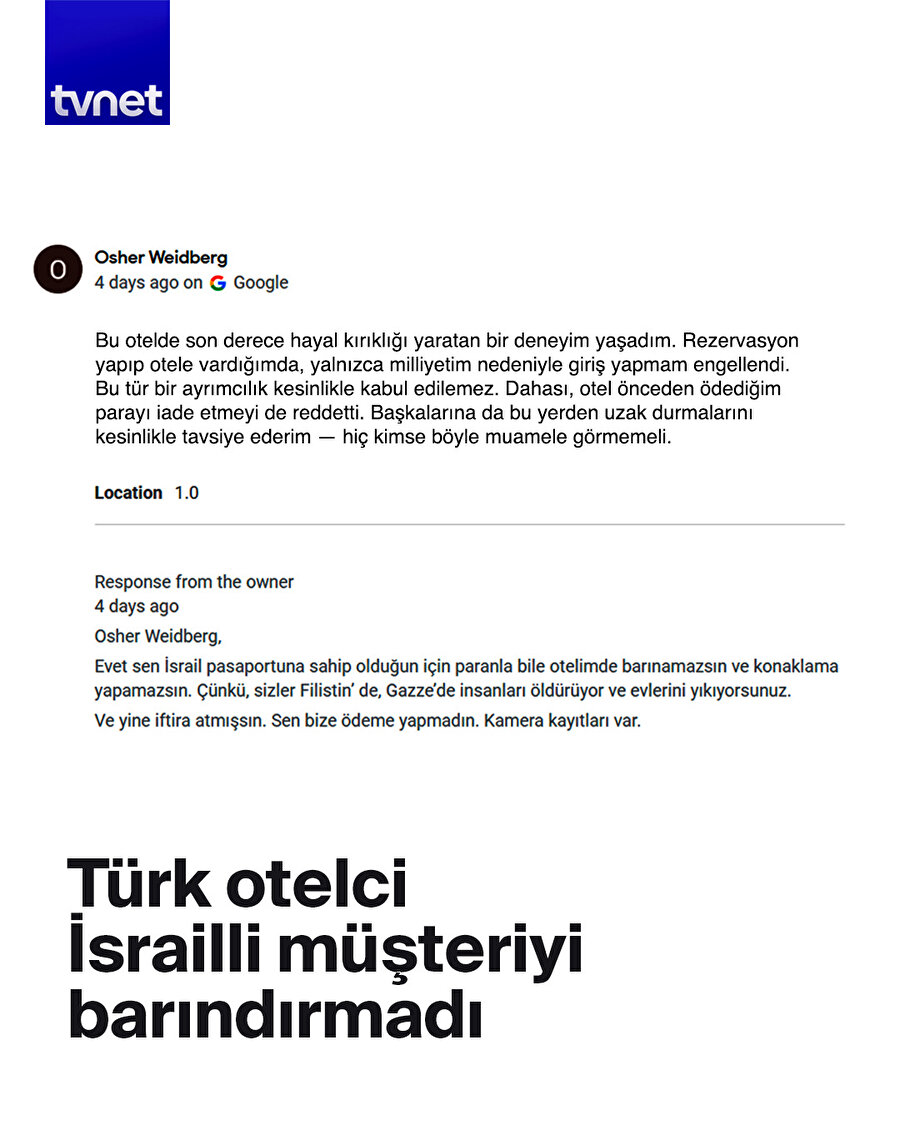 tvnet

O

Osher Weidberg
4 days ago on Google

Bu otelde son derece hayal kırıklığı yaratan bir deneyim yaşadım. Rezervasyon yapıp otele vardığımda, yalnızca milliyetim nedeniyle giriş yapmam engellendi. Bu tür bir ayrımcılık kesinlikle kabul edilemez. Dahası, otel önceden ödediğim parayı iade etmeyi de reddetti. Başkalarına da bu yerden uzak durmalarını kesinlikle tavsiye ederim — hiç kimse böyle muamele görmemeli.

Location 1.0

Response from the owner
4 days ago
Osher Weidberg,
Evet sen İsrail pasaportuna sahip olduğun için paranla bile otelimde barınamazsın ve konaklama yapamazsın. Çünkü, sizler Filistin' de, Gazze'de insanları öldürüyor ve evlerini yıkıyorsunuz.
Ve yine iftira atmışsın. Sen bize ödeme yapmadın. Kamera kayıtları var.

Türk otelci İsrailli müşteriyi barındırmadı